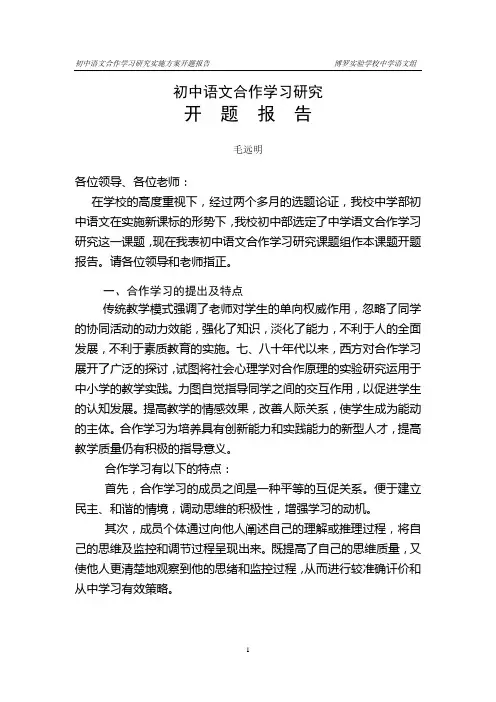 初中语文合作学习研究实施方案开题报告　　博罗实验学校中学语文组

初中语文合作学习研究
开　题　报　告

毛远明

各位领导、各位老师：

在学校的高度重视下，经过两个多月的选题论证，我校中学部初中语文在实施新课标的形势下，我校初中部选定了中学语文合作学习研究这一课题，现在我表初中语文合作学习研究课题组作本课题开题报告。请各位领导和老师指正。

一、合作学习的提出及特点

传统教学模式强调了老师对学生的单向权威作用，忽略了同学的协同活动的动力效能，强化了知识，淡化了能力，不利于人的全面发展，不利于素质教育的实施。七、八十年代以来，西方对合作学习展开了广泛的探讨，试图将社会心理学对合作原理的实验研究运用于中小学的教学实践。力图自觉指导同学之间的交互作用，以促进学生的认知发展。提高教学的情感效果，改善人际关系，使学生成为能动的主体。合作学习为培养具有创新能力和实践能力的新型人才，提高教学质量仍有积极的指导意义。

合作学习有以下的特点：

首先，合作学习的成员之间是一种平等的互促关系。便于建立民主、和谐的情境，调动思维的积极性，增强学习的动机。

其次，成员个体通过向他人阐述自己的理解或推理过程，将自己的思维及监控和调节过程呈现出来。既提高了自己的思维质量，又使他人更清楚地观察到他的思绪和监控过程，从而进行较准确评价和从中学习有效策略。

1